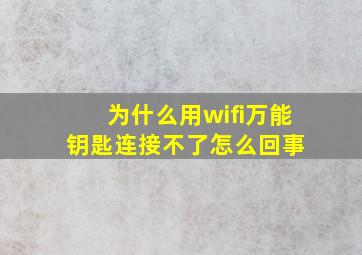 为什么用wifi万能钥匙连接不了怎么回事